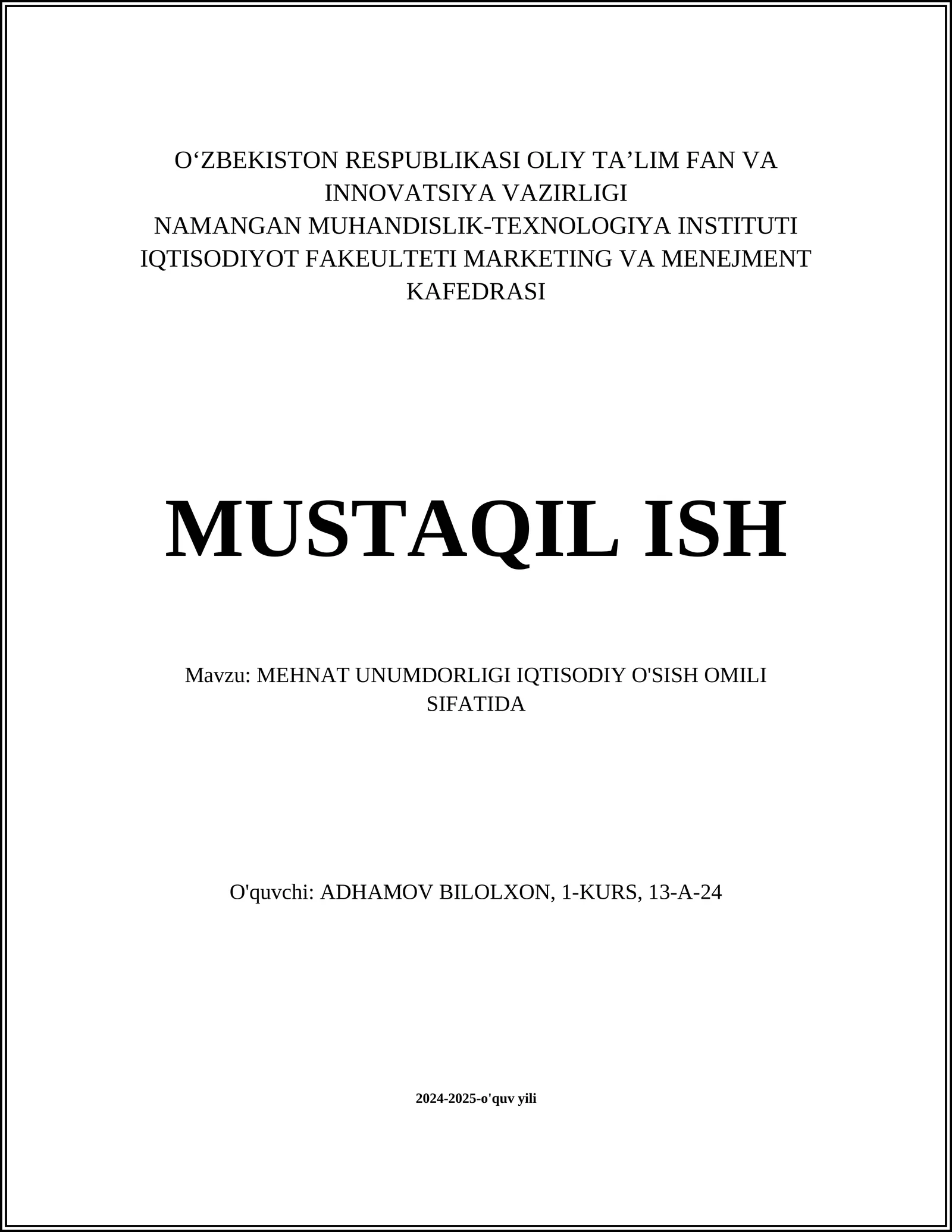 O‘ZBEKISTON RESPUBLIKASI OLIY TA’LIM FAN VA INNOVATSIYA VAZIRLIGI
NAMANGAN MUHANDISLIK-TEXNOLOGIYA INSTITUTI
IQTISODIYOT FAKEULTETI MARKETING VA MENEJMENT KAFEDRASI

MUSTAQIL ISH

Mavzu: MEHNAT UNUMDORLIGI IQTISODIY O'SISH OMILI SIFATIDA

O'quvchi: ADHAMOV BILOLXON, 1-KURS, 13-A-24

2024-2025-o'quv yili